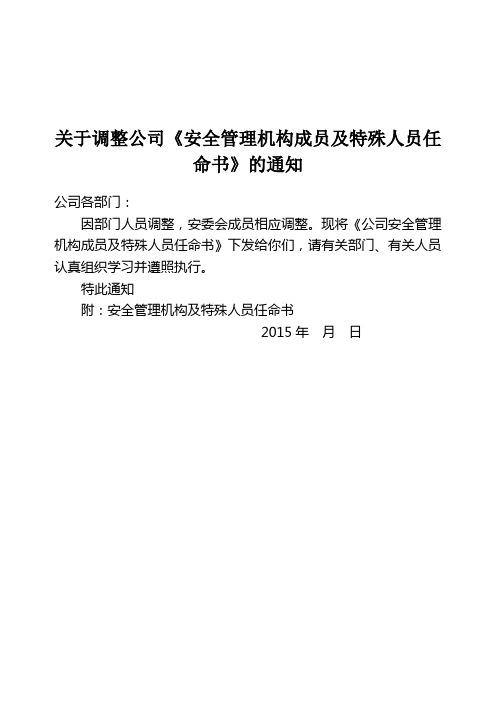 关于调整公司《安全管理机构成员及特殊人员任命书》的通知

公司各部门：

因部门人员调整，安委会成员相应调整。现将《公司安全管理机构成员及特殊人员任命书》下发给你们，请有关部门、有关人员认真组织学习并遵照执行。

特此通知

附：安全管理机构及特殊人员任命书

2015 年 月 日